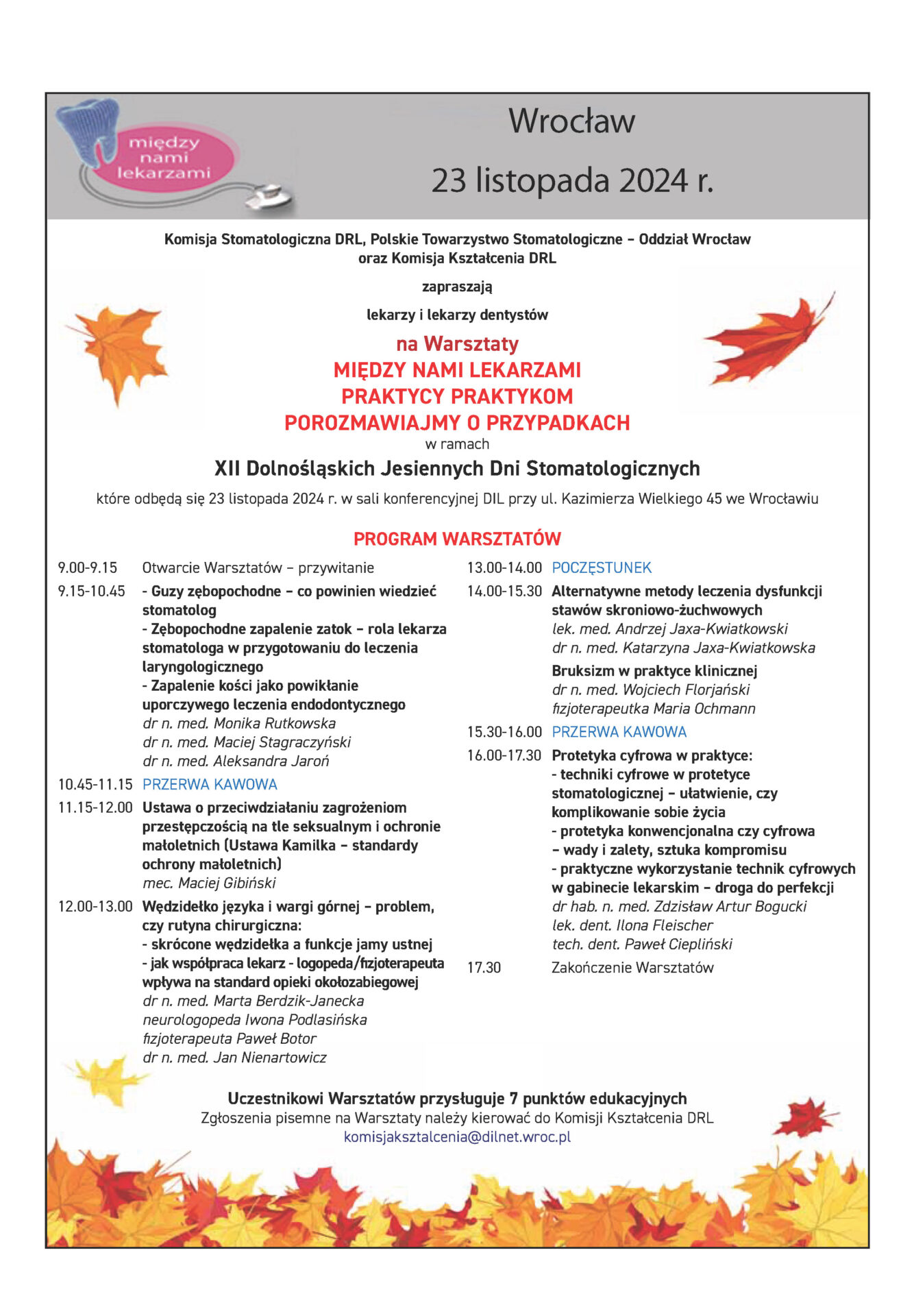 między nami lekarzami

Wrocław

23 listopada 2024 r.

Komisja Stomatologiczna DRL, Polskie Towarzystwo Stomatologiczne – Oddział Wrocław oraz Komisja Kształcenia DRL

zapraszają

lekarzy i lekarzy dentystów

na Warsztaty
MIĘDZY NAMI LEKARZAMI
PRAKTYCY PRAKTYKOM
POROZMAWIAJMY O PRZYPADKACH
w ramach

XII Dolnośląskich Jesiennych Dni Stomatologicznych

które odbędą się 23 listopada 2024 r. w sali konferencyjnej DIL przy ul. Kazimierza Wielkiego 45 we Wrocławiu

PROGRAM WARSZTATÓW

9.00-9.15 Otwarcie Warsztatów – przywitanie

9.15-10.45 - Guzy zębopochodne – co powinien wiedzieć stomatolog
- Zębopochodne zapalenie zatok – rola lekarza stomatologa w przygotowaniu do leczenia laryngologicznego
- Zapalenie kości jako powikłanie uporczywego leczenia endodontycznego
dr n. med. Monika Rutkowska
dr n. med. Maciej Stagraczyński
dr n. med. Aleksandra Jaroń

10.45-11.15 PRZERWA KAWOWA

11.15-12.00 Ustawa o przeciwdziałaniu zagrożeniom przestępczością na tle seksualnym i ochronie małoletnich (Ustawa Kamilka – standardy ochrony małoletnich)
mec. Maciej Gibiński

12.00-13.00 Wędzidełko języka i wargi górnej – problem, czy rutyna chirurgiczna:
- skrócone wędzidełka a funkcje jamy ustnej
- jak współpraca lekarz - logopeda/fizjoterapeuta wpływa na standard opieki okołozabiegowej
dr n. med. Marta Berdzik-Janecka
neurologopeda Iwona Podlasińska
fizjoterapeuta Paweł Botor
dr n. med. Jan Nienartowicz

13.00-14.00 POCZĘSTUNEK

14.00-15.30 Alternatywne metody leczenia dysfunkcji stawów skroniowo-żuchwowych
lek. med. Andrzej Jaxa-Kwiatkowski
dr n. med. Katarzyna Jaxa-Kwiatkowska
Bruksizm w praktyce klinicznej
dr n. med. Wojciech Florjański
fizjoterapeutka Maria Ochmann

15.30-16.00 PRZERWA KAWOWA

16.00-17.30 Protetyka cyfrowa w praktyce:
- techniki cyfrowe w protetyce stomatologicznej – ułatwienie, czy komplikowanie sobie życia
- protetyka konwencjonalna czy cyfrowa – wady i zalety, sztuka kompromisu
- praktyczne wykorzystanie technik cyfrowych w gabinecie lekarskim – droga do perfekcji
dr hab. n. med. Zdzisław Artur Bogucki
lek. dent. Ilona Fleischer
tech. dent. Paweł Ciepliński

17.30 Zakończenie Warsztatów

Uczestnikowi Warsztatów przysługuje 7 punktów edukacyjnych
Zgłoszenia pisemne na Warsztaty należy kierować do Komisji Kształcenia DRL
komisjaksztalcenia@dilnet.wroc.pl